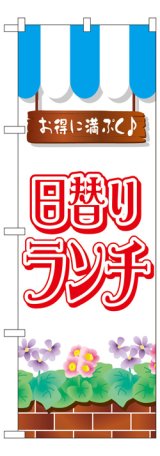 お得に満ぷく♪

日替り
ランチ